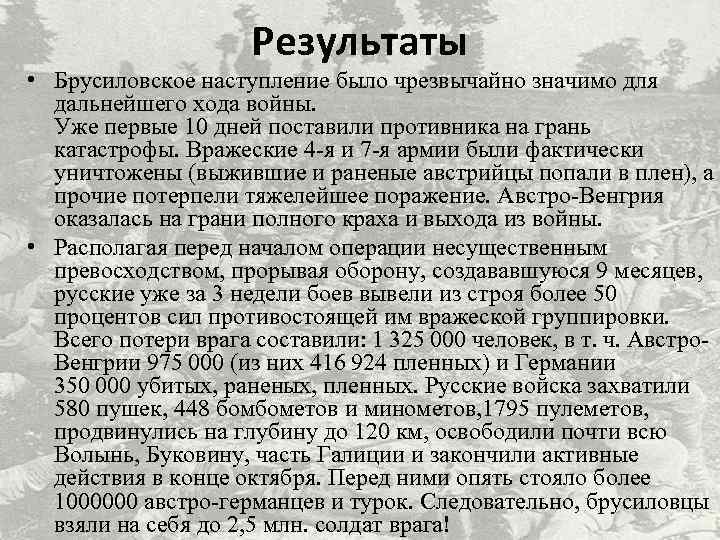 Результаты

• Брусиловское наступление было чрезвычайно значимо для дальнейшего хода войны.
Уже первые 10 дней поставили противника на грань катастрофы. Вражеские 4-я и 7-я армии были фактически уничтожены (выжившие и раненые австрийцы попали в плен), а прочие потерпели тяжелейшее поражение. Австро-Венгрия оказалась на грани полного краха и выхода из войны.

• Располагая перед началом операции несущественным превосходством, прорывая оборону, создававшуюся 9 месяцев, русские уже за 3 недели боев вывели из строя более 50 процентов сил противостоящей им вражеской группировки. Всего потери врага составили: 1 325 000 человек, в т. ч. Австро-Венгрии 975 000 (из них 416 924 пленных) и Германии 350 000 убитых, раненых, пленных. Русские войска захватили 580 пушек, 448 бомбометов и минометов,1795 пулеметов, продвинулись на глубину до 120 км, освободили почти всю Волынь, Буковину, часть Галиции и закончили активные действия в конце октября. Перед ними опять стояло более 1000000 австро-германцев и турок. Следовательно, брусиловцы взяли на себя до 2,5 млн. солдат врага!